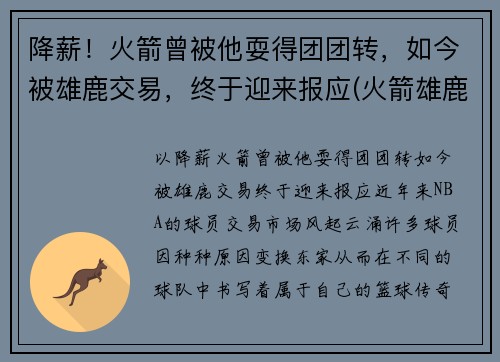 降薪！火箭曾被他耍得团团转，如今被雄鹿交易，终于迎来报应(火箭雄鹿

以降薪火箭曾被他耍得团团转如今被雄鹿交易终于迎来报应近年来NBA的球员交易市场风起云涌许多球员因种种原因变换东家从而在不同的球队中书写着属于自己的篮球传奇